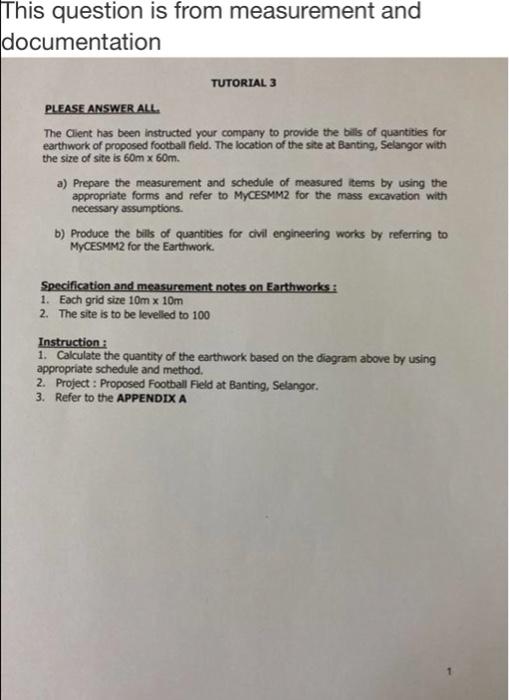 This question is from measurement and documentation

TUTORIAL 3

PLEASE ANSWER ALL.

The Client has been instructed your company to provide the bills of quantities for earthwork of proposed football field. The location of the site at Banting, Selangor with the size of site is 60m x 60m.

a) Prepare the measurement and schedule of measured items by using the appropriate forms and refer to MyCESMM2 for the mass excavation with necessary assumptions.

b) Produce the bills of quantities for civil engineering works by referring to MyCESMM2 for the Earthwork.

Specification and measurement notes on Earthworks :
1. Each grid size 10m x 10m
2. The site is to be levelled to 100

Instruction :
1. Calculate the quantity of the earthwork based on the diagram above by using appropriate schedule and method.
2. Project : Proposed Football Field at Banting, Selangor.
3. Refer to the APPENDIX A

1